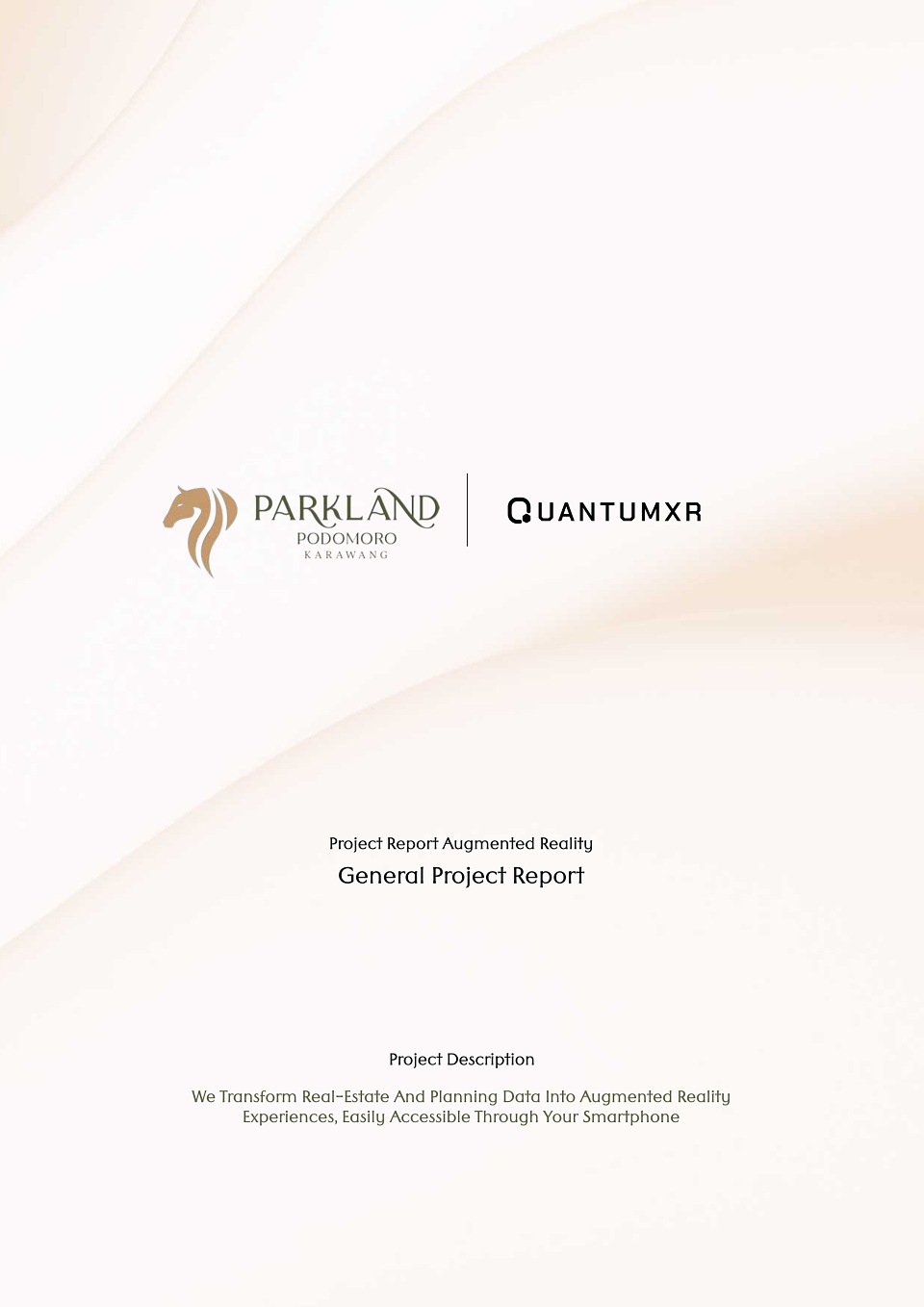 PARKLAND
PODOMORO
KARAWANG

QUANTUMXR

Project Report Augmented Reality
General Project Report

Project Description

We Transform Real-Estate And Planning Data Into Augmented Reality Experiences, Easily Accessible Through Your Smartphone